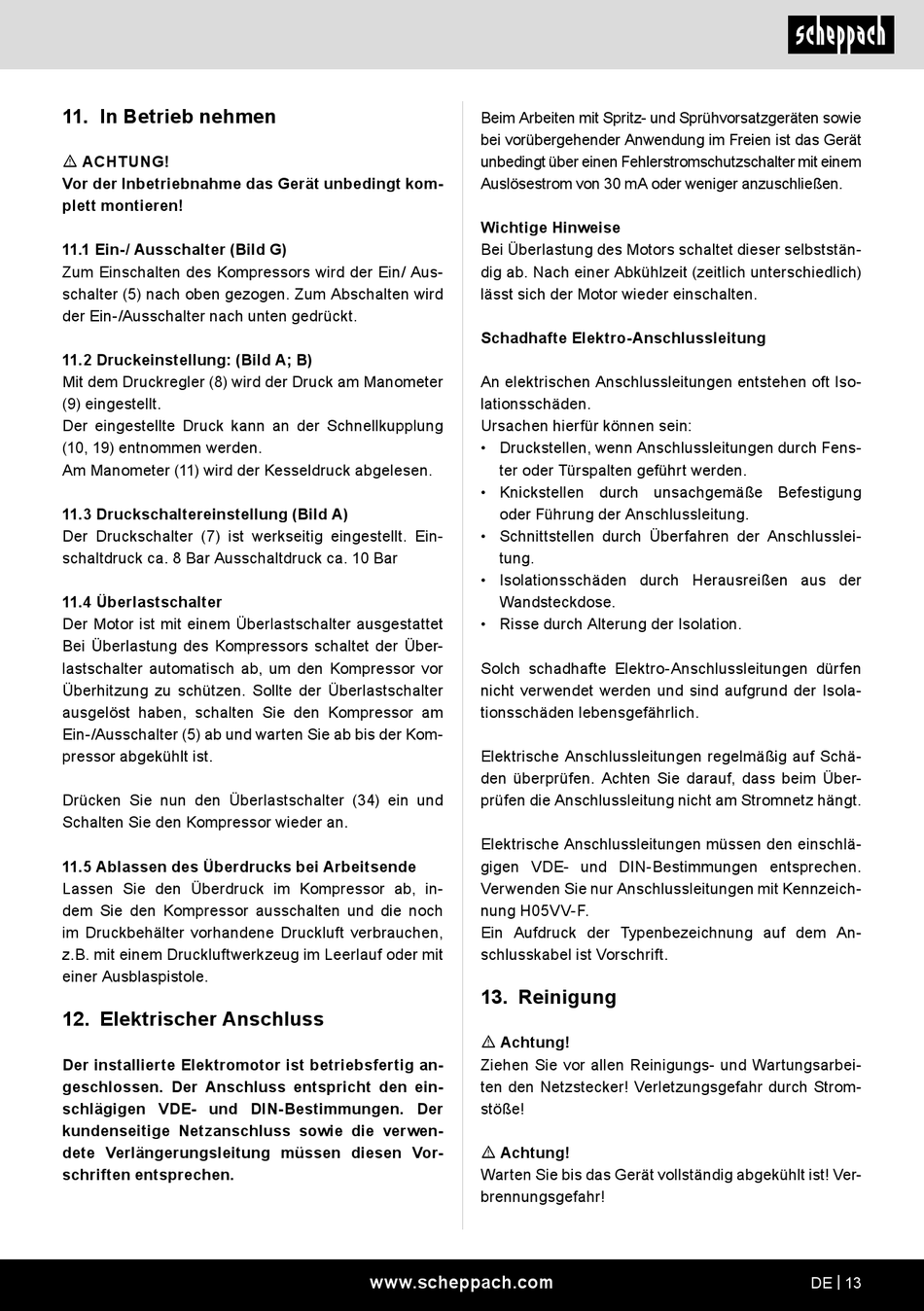 scheppach

11. In Betrieb nehmen

⚠ ACHTUNG!
Vor der Inbetriebnahme das Gerät unbedingt komplett montieren!

11.1 Ein-/ Ausschalter (Bild G)
Zum Einschalten des Kompressors wird der Ein/ Ausschalter (5) nach oben gezogen. Zum Abschalten wird der Ein-/Ausschalter nach unten gedrückt.

11.2 Druckeinstellung: (Bild A; B)
Mit dem Druckregler (8) wird der Druck am Manometer (9) eingestellt.
Der eingestellte Druck kann an der Schnellkupplung (10, 19) entnommen werden.
Am Manometer (11) wird der Kesseldruck abgelesen.

11.3 Druckschaltereinstellung (Bild A)
Der Druckschalter (7) ist werkseitig eingestellt. Einschaltdruck ca. 8 Bar Ausschaltdruck ca. 10 Bar

11.4 Überlastschalter
Der Motor ist mit einem Überlastschalter ausgestattet Bei Überlastung des Kompressors schaltet der Überlastschalter automatisch ab, um den Kompressor vor Überhitzung zu schützen. Sollte der Überlastschalter ausgelöst haben, schalten Sie den Kompressor am Ein-/Ausschalter (5) ab und warten Sie ab bis der Kompressor abgekühlt ist.

Drücken Sie nun den Überlastschalter (34) ein und Schalten Sie den Kompressor wieder an.

11.5 Ablassen des Überdrucks bei Arbeitsende
Lassen Sie den Überdruck im Kompressor ab, indem Sie den Kompressor ausschalten und die noch im Druckbehälter vorhandene Druckluft verbrauchen, z.B. mit einem Druckluftwerkzeug im Leerlauf oder mit einer Ausblaspistole.

12. Elektrischer Anschluss

Der installierte Elektromotor ist betriebsfertig angeschlossen. Der Anschluss entspricht den einschlägigen VDE- und DIN-Bestimmungen. Der kundenseitige Netzanschluss sowie die verwendete Verlängerungsleitung müssen diesen Vorschriften entsprechen.

Beim Arbeiten mit Spritz- und Sprühvorsatzgeräten sowie bei vorübergehender Anwendung im Freien ist das Gerät unbedingt über einen Fehlerstromschutzschalter mit einem Auslösestrom von 30 mA oder weniger anzuschließen.

Wichtige Hinweise
Bei Überlastung des Motors schaltet dieser selbstständig ab. Nach einer Abkühlzeit (zeitlich unterschiedlich) lässt sich der Motor wieder einschalten.

Schadhafte Elektro-Anschlussleitung

An elektrischen Anschlussleitungen entstehen oft Isolationsschäden.
Ursachen hierfür können sein:
• Druckstellen, wenn Anschlussleitungen durch Fenster oder Türspalten geführt werden.
• Knickstellen durch unsachgemäße Befestigung oder Führung der Anschlussleitung.
• Schnittstellen durch Überfahren der Anschlussleitung.
• Isolationsschäden durch Herausreißen aus der Wandsteckdose.
• Risse durch Alterung der Isolation.

Solch schadhafte Elektro-Anschlussleitungen dürfen nicht verwendet werden und sind aufgrund der Isolationsschäden lebensgefährlich.

Elektrische Anschlussleitungen regelmäßig auf Schäden überprüfen. Achten Sie darauf, dass beim Überprüfen die Anschlussleitung nicht am Stromnetz hängt.

Elektrische Anschlussleitungen müssen den einschlägigen VDE- und DIN-Bestimmungen entsprechen. Verwenden Sie nur Anschlussleitungen mit Kennzeichnung H05VV-F.
Ein Aufdruck der Typenbezeichnung auf dem Anschlusskabel ist Vorschrift.

13. Reinigung

⚠ Achtung!
Ziehen Sie vor allen Reinigungs- und Wartungsarbeiten den Netzstecker! Verletzungsgefahr durch Stromstöße!

⚠ Achtung!
Warten Sie bis das Gerät vollständig abgekühlt ist! Verbrennungsgefahr!

www.scheppach.com

DE | 13